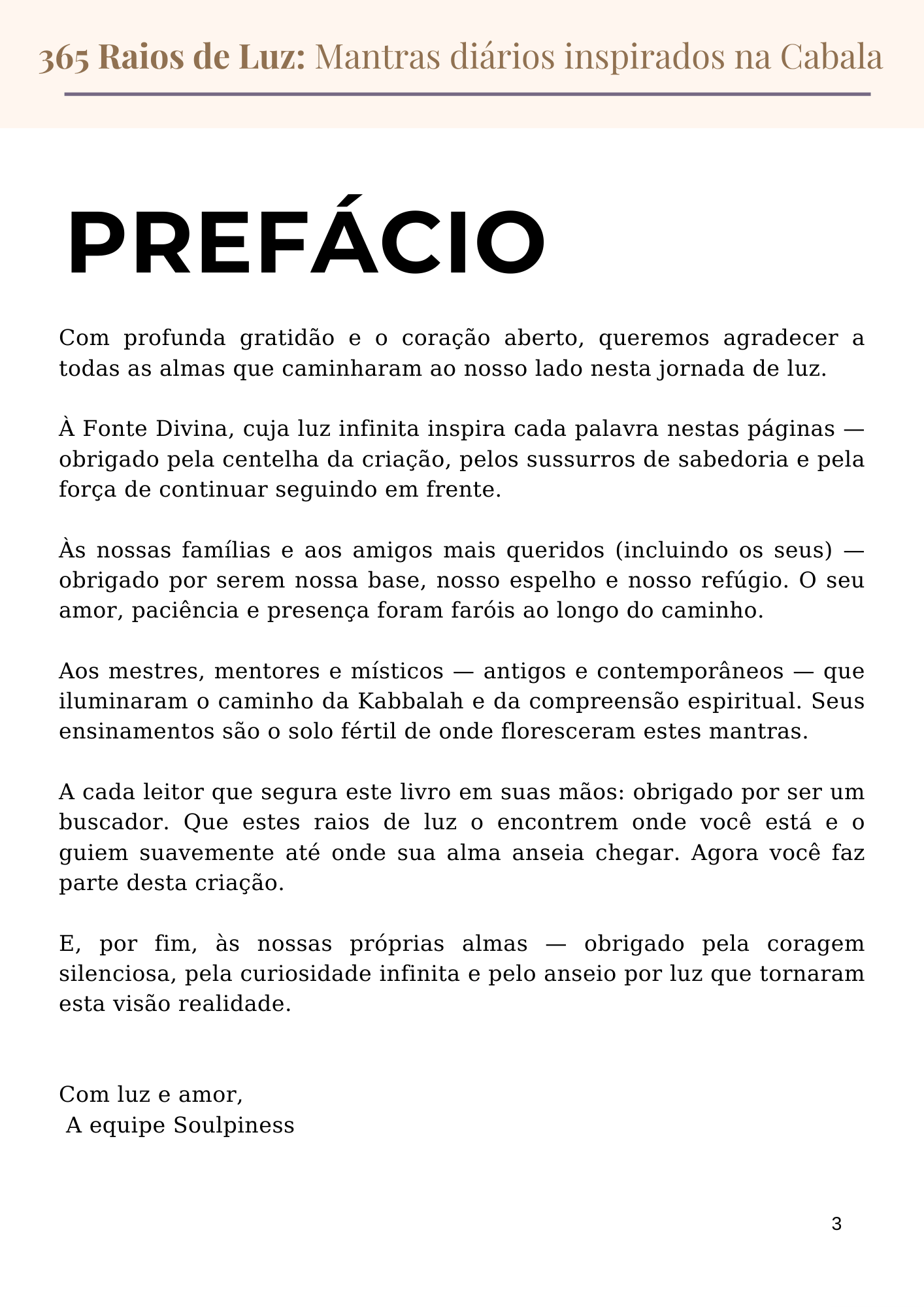 365 Raios de Luz: Mantras diários inspirados na Cabala

PREFÁCIO

Com profunda gratidão e o coração aberto, queremos agradecer a todas as almas que caminharam ao nosso lado nesta jornada de luz.

À Fonte Divina, cuja luz infinita inspira cada palavra nestas páginas — obrigado pela centelha da criação, pelos sussurros de sabedoria e pela força de continuar seguindo em frente.

Às nossas famílias e aos amigos mais queridos (incluindo os seus) — obrigado por serem nossa base, nosso espelho e nosso refúgio. O seu amor, paciência e presença foram faróis ao longo do caminho.

Aos mestres, mentores e místicos — antigos e contemporâneos — que iluminaram o caminho da Kabbalah e da compreensão espiritual. Seus ensinamentos são o solo fértil de onde floresceram estes mantras.

A cada leitor que segura este livro em suas mãos: obrigado por ser um buscador. Que estes raios de luz o encontrem onde você está e o guiem suavemente até onde sua alma anseia chegar. Agora você faz parte desta criação.

E, por fim, às nossas próprias almas — obrigado pela coragem silenciosa, pela curiosidade infinita e pelo anseio por luz que tornaram esta visão realidade.

Com luz e amor,
A equipe Soulpiness

3